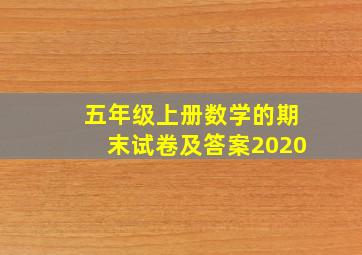 五年级上册数学的期末试卷及答案2020